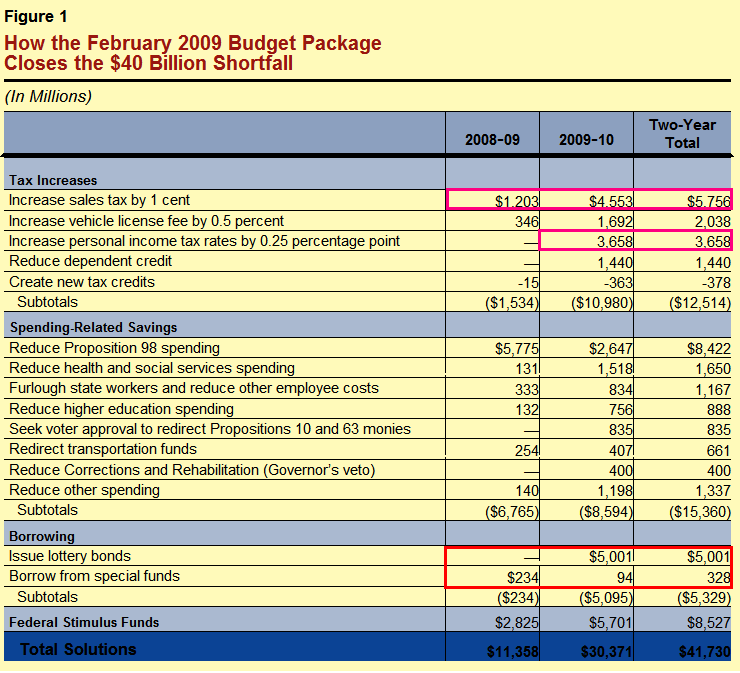 Figure 1

How the February 2009 Budget Package Closes the $40 Billion Shortfall

(In Millions)

| | 2008-09 | 2009-10 | Two-Year Total |
|---|---|---|---|
| **Tax Increases** | | | |
| Increase sales tax by 1 cent | $1,203 | $4,553 | $5,756 |
| Increase vehicle license fee by 0.5 percent | 346 | 1,692 | 2,038 |
| Increase personal income tax rates by 0.25 percentage point | — | 3,658 | 3,658 |
| Reduce dependent credit | — | 1,440 | 1,440 |
| Create new tax credits | -15 | -363 | -378 |
| Subtotals | ($1,534) | ($10,980) | ($12,514) |
| **Spending-Related Savings** | | | |
| Reduce Proposition 98 spending | $5,775 | $2,647 | $8,422 |
| Reduce health and social services spending | 131 | 1,518 | 1,650 |
| Furlough state workers and reduce other employee costs | 333 | 834 | 1,167 |
| Reduce higher education spending | 132 | 756 | 888 |
| Seek voter approval to redirect Propositions 10 and 63 monies | — | 835 | 835 |
| Redirect transportation funds | 254 | 407 | 661 |
| Reduce Corrections and Rehabilitation (Governor's veto) | — | 400 | 400 |
| Reduce other spending | 140 | 1,198 | 1,337 |
| Subtotals | ($6,765) | ($8,594) | ($15,360) |
| **Borrowing** | | | |
| Issue lottery bonds | — | $5,001 | $5,001 |
| Borrow from special funds | $234 | 94 | 328 |
| Subtotals | ($234) | ($5,095) | ($5,329) |
| **Federal Stimulus Funds** | $2,825 | $5,701 | $8,527 |
| **Total Solutions** | $11,358 | $30,371 | $41,730 |